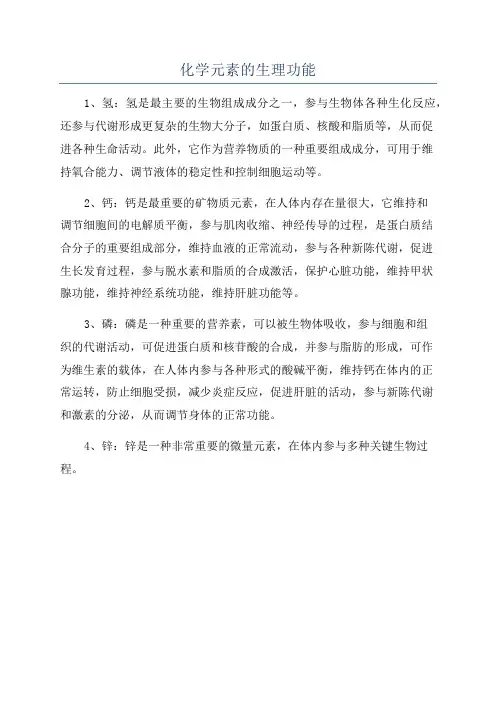 化学元素的生理功能

1、氢：氢是最主要的生物组成成分之一，参与生物体各种生化反应，还参与代谢形成更复杂的生物大分子，如蛋白质、核酸和脂质等，从而促进各种生命活动。此外，它作为营养物质的一种重要组成成分，可用于维持氧合能力、调节液体的稳定性和控制细胞运动等。

2、钙：钙是最重要的矿物质元素，在人体内存在量很大，它维持和调节细胞间的电解质平衡，参与肌肉收缩、神经传导的过程，是蛋白质结合分子的重要组成部分，维持血液的正常流动，参与各种新陈代谢，促进生长发育过程，参与脱水素和脂质的合成激活，保护心脏功能，维持甲状腺功能，维持神经系统功能，维持肝脏功能等。

3、磷：磷是一种重要的营养素，可以被生物体吸收，参与细胞和组织的代谢活动，可促进蛋白质和核苷酸的合成，并参与脂肪的形成，可作为维生素的载体，在人体内参与各种形式的酸碱平衡，维持钙在体内的正常运转，防止细胞受损，减少炎症反应，促进肝脏的活动，参与新陈代谢和激素的分泌，从而调节身体的正常功能。

4、锌：锌是一种非常重要的微量元素，在体内参与多种关键生物过程。